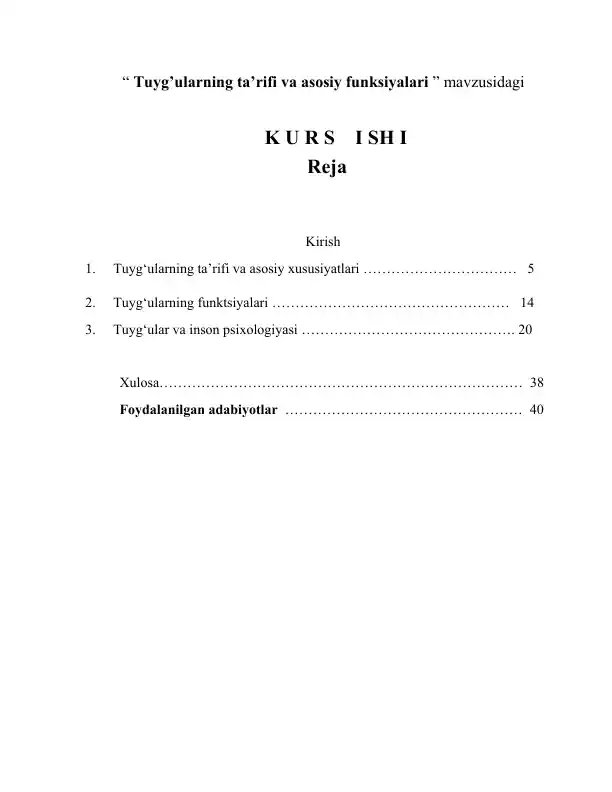 “ Tuyg’ularning ta’rifi va asosiy funksiyalari ” mavzusidagi

K U R S I SH I
Reja

Kirish

1. Tuyg‘ularning ta’rifi va asosiy xususiyatlari …………………………… 5

2. Tuyg‘ularning funktsiyalari …………………………………………… 14

3. Tuyg‘ular va inson psixologiyasi ………………………………………. 20

Xulosa…………………………………………………………………… 38

Foydalanilgan adabiyotlar …………………………………………… 40